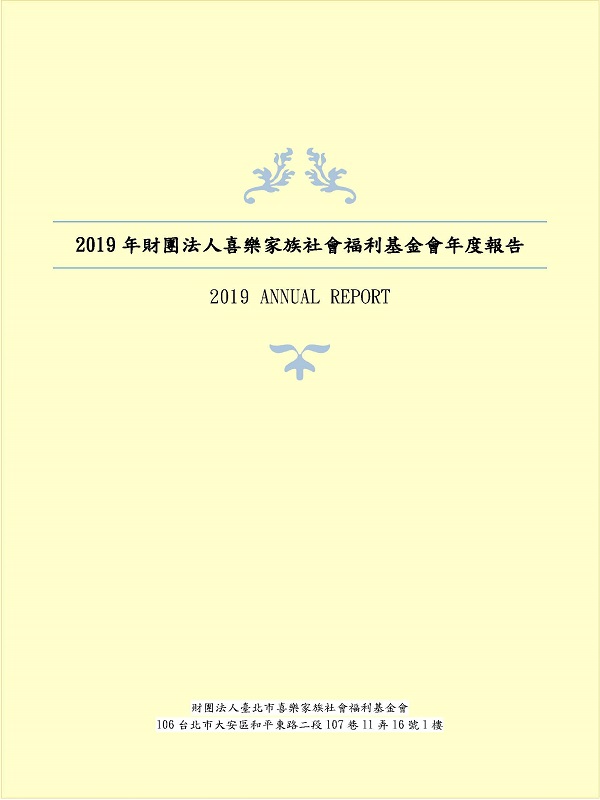 2019 年財團法人喜樂家族社會福利基金會年度報告

2019 ANNUAL REPORT

財團法人臺北市喜樂家族社會福利基金會
106 台北市大安區和平東路二段 107 巷 11 弄 16 號 1 樓